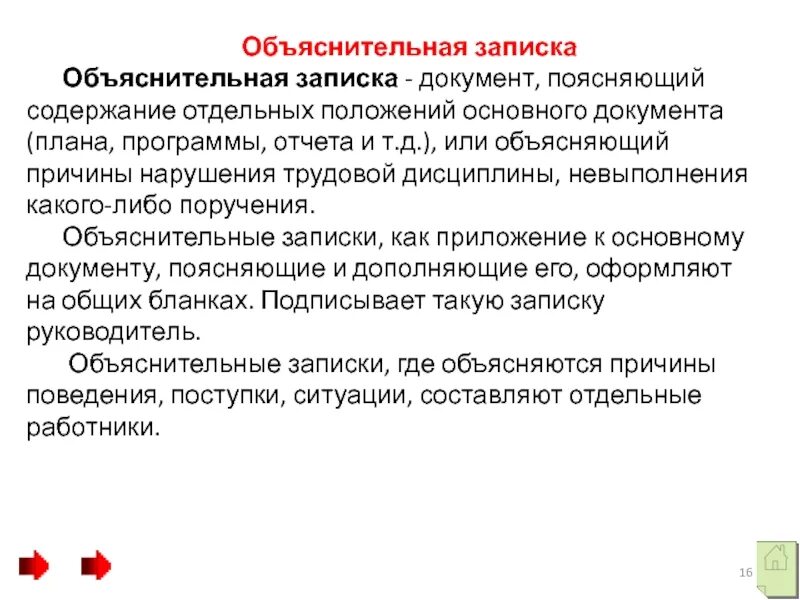 Объяснительная записка

Объяснительная записка - документ, поясняющий содержание отдельных положений основного документа (плана, программы, отчета и т.д.), или объясняющий причины нарушения трудовой дисциплины, невыполнения какого-либо поручения.

Объяснительные записки, как приложение к основному документу, поясняющие и дополняющие его, оформляют на общих бланках. Подписывает такую записку руководитель.

Объяснительные записки, где объясняются причины поведения, поступки, ситуации, составляют отдельные работники.

16